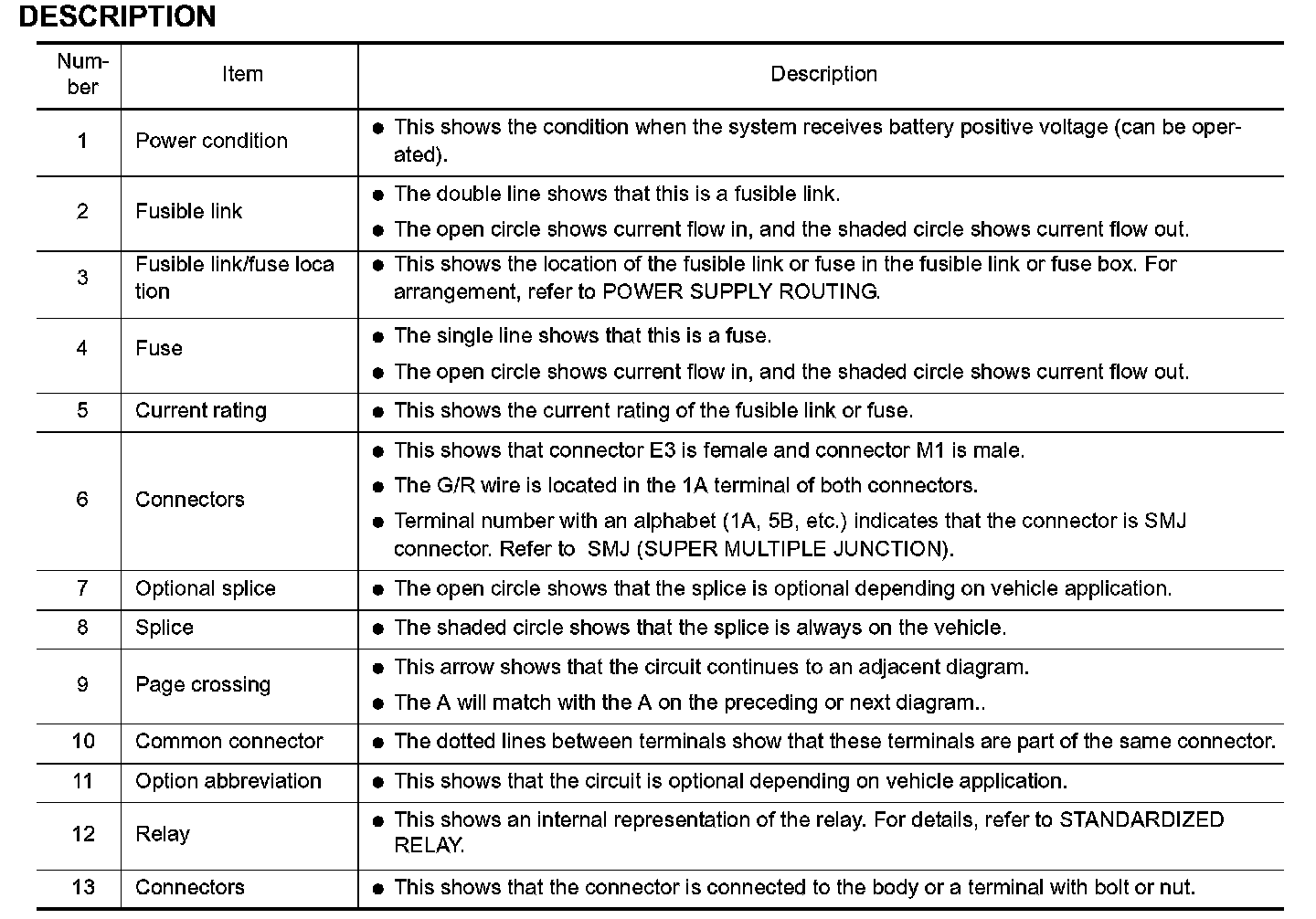 DESCRIPTION

| Number | Item | Description |
|---|---|---|
| 1 | Power condition | ● This shows the condition when the system receives battery positive voltage (can be operated). |
| 2 | Fusible link | ● The double line shows that this is a fusible link. ● The open circle shows current flow in, and the shaded circle shows current flow out. |
| 3 | Fusible link/fuse loca tion | ● This shows the location of the fusible link or fuse in the fusible link or fuse box. For arrangement, refer to POWER SUPPLY ROUTING. |
| 4 | Fuse | ● The single line shows that this is a fuse. ● The open circle shows current flow in, and the shaded circle shows current flow out. |
| 5 | Current rating | ● This shows the current rating of the fusible link or fuse. |
| 6 | Connectors | ● This shows that connector E3 is female and connector M1 is male. ● The G/R wire is located in the 1A terminal of both connectors. ● Terminal number with an alphabet (1A, 5B, etc.) indicates that the connector is SMJ connector. Refer to SMJ (SUPER MULTIPLE JUNCTION). |
| 7 | Optional splice | ● The open circle shows that the splice is optional depending on vehicle application. |
| 8 | Splice | ● The shaded circle shows that the splice is always on the vehicle. |
| 9 | Page crossing | ● This arrow shows that the circuit continues to an adjacent diagram. ● The A will match with the A on the preceding or next diagram.. |
| 10 | Common connector | ● The dotted lines between terminals show that these terminals are part of the same connector. |
| 11 | Option abbreviation | ● This shows that the circuit is optional depending on vehicle application. |
| 12 | Relay | ● This shows an internal representation of the relay. For details, refer to STANDARDIZED RELAY. |
| 13 | Connectors | ● This shows that the connector is connected to the body or a terminal with bolt or nut. |